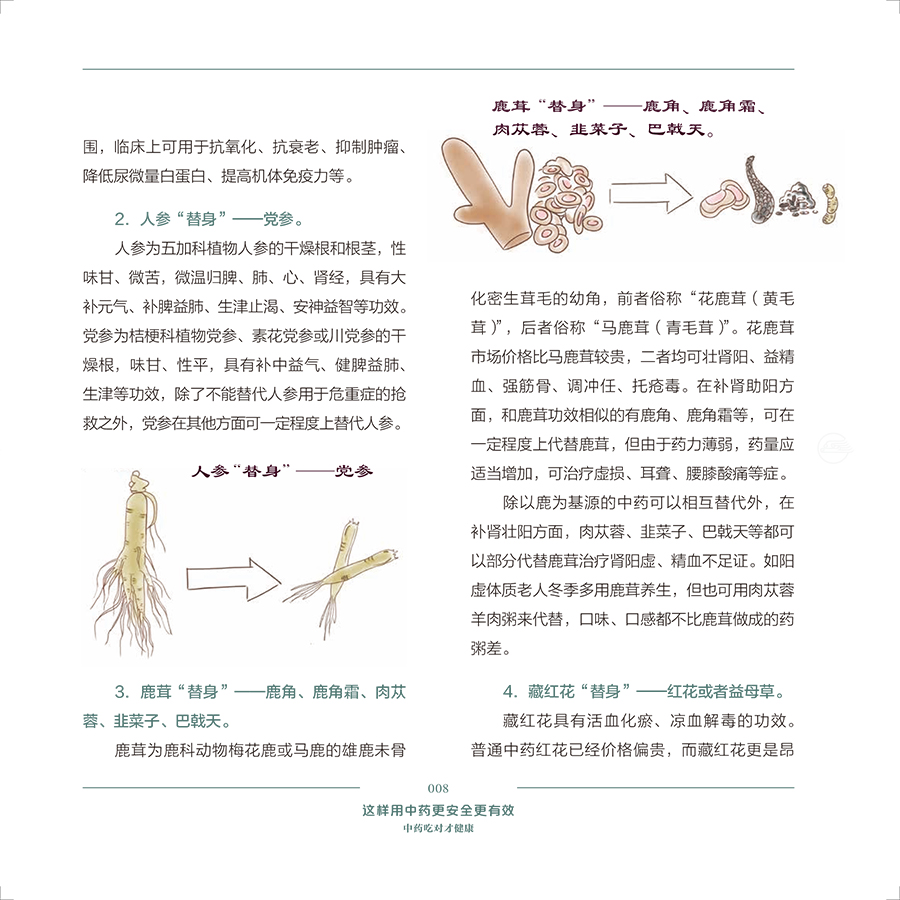 围，临床上可用于抗氧化、抗衰老、抑制肿瘤、降低尿微量白蛋白、提高机体免疫力等。

2. 人参“替身”——党参。

人参为五加科植物人参的干燥根和根茎，性味甘、微苦，微温归脾、肺、心、肾经，具有大补元气、补脾益肺、生津止渴、安神益智等功效。党参为桔梗科植物党参、素花党参或川党参的干燥根，味甘、性平，具有补中益气、健脾益肺、生津等功效，除了不能替代人参用于危重症的抢救之外，党参在其他方面可一定程度上替代人参。

人参“替身”——党参

3. 鹿茸“替身”——鹿角、鹿角霜、肉苁蓉、韭菜子、巴戟天。

鹿茸为鹿科动物梅花鹿或马鹿的雄鹿未骨

鹿茸“替身”——鹿角、鹿角霜、肉苁蓉、韭菜子、巴戟天。

化密生茸毛的幼角，前者俗称“花鹿茸（黄毛茸）”，后者俗称“马鹿茸（青毛茸）”。花鹿茸市场价格比马鹿茸较贵，二者均可壮肾阳、益精血、强筋骨、调冲任、托疮毒。在补肾助阳方面，和鹿茸功效相似的有鹿角、鹿角霜等，可在一定程度上代替鹿茸，但由于药力薄弱，药量应适当增加，可治疗虚损、耳聋、腰膝酸痛等症。

除以鹿为基源的中药可以相互替代外，在补肾壮阳方面，肉苁蓉、韭菜子、巴戟天等都可以部分代替鹿茸治疗肾阳虚、精血不足证。如阳虚体质老人冬季多用鹿茸养生，但也可用肉苁蓉羊肉粥来代替，口味、口感都不比鹿茸做成的药粥差。

4. 藏红花“替身”——红花或者益母草。

藏红花具有活血化瘀、凉血解毒的功效。普通中药红花已经价格偏贵，而藏红花更是昂

008
这样用中药更安全更有效
中药吃对才健康